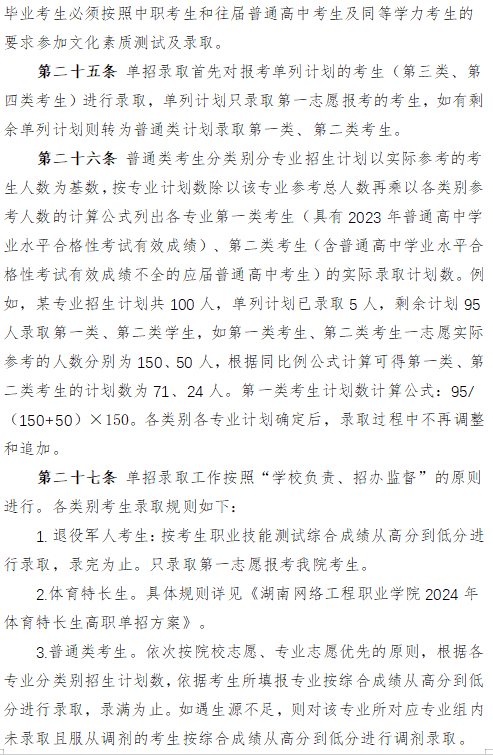 毕业考生必须按照中职考生和往届普通高中考生及同等学力考生的要求参加文化素质测试及录取。

第二十五条 单招录取首先对报考单列计划的考生（第三类、第四类考生）进行录取，单列计划只录取第一志愿报考的考生，如有剩余单列计划则转为普通类计划录取第一类、第二类考生。

第二十六条 普通类考生分类别分专业招生计划以实际参考的考生人数为基数，按专业计划数除以该专业参考总人数再乘以各类别参考人数的计算公式列出各专业第一类考生（具有 2023 年普通高中学业水平合格性考试有效成绩）、第二类考生（含普通高中学业水平合格性考试有效成绩不全的应届普通高中考生）的实际录取计划数。例如，某专业招生计划共 100 人，单列计划已录取 5 人，剩余计划 95 人录取第一类、第二类学生，如第一类考生、第二类考生一志愿实际参考的人数分别为 150、50 人，根据同比例公式计算可得第一类、第二类考生的计划数为 71、24 人。第一类考生计划数计算公式：95/（150+50）×150。各类别各专业计划确定后，录取过程中不再调整和追加。

第二十七条 单招录取工作按照“学校负责、招办监督”的原则进行。各类别考生录取规则如下：

1. 退役军人考生：按考生职业技能测试综合成绩从高分到低分进行录取，录完为止。只录取第一志愿报考我院考生。

2.体育特长生。具体规则详见《湖南网络工程职业学院 2024 年体育特长生高职单招方案》。

3.普通类考生。依次按院校志愿、专业志愿优先的原则，根据各专业分类别招生计划数，依据考生所填报专业按综合成绩从高分到低分进行录取，录满为止。如遇生源不足，则对该专业所对应专业组内未录取且服从调剂的考生按综合成绩从高分到低分进行调剂录取。